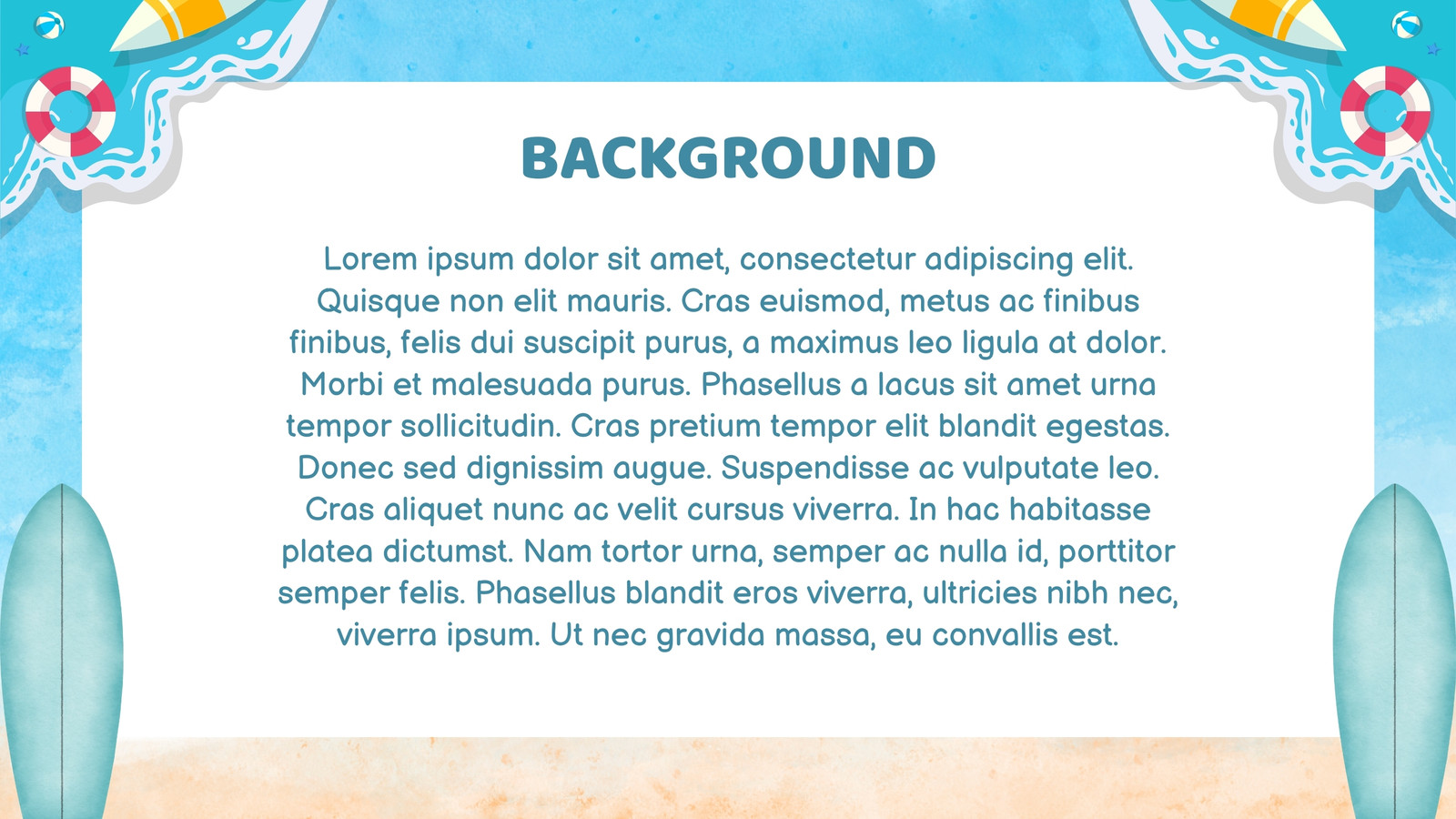 BACKGROUND

Lorem ipsum dolor sit amet, consectetur adipiscing elit. Quisque non elit mauris. Cras euismod, metus ac finibus finibus, felis dui suscipit purus, a maximus leo ligula at dolor. Morbi et malesuada purus. Phasellus a lacus sit amet urna tempor sollicitudin. Cras pretium tempor elit blandit egestas. Donec sed dignissim augue. Suspendisse ac vulputate leo. Cras aliquet nunc ac velit cursus viverra. In hac habitasse platea dictumst. Nam tortor urna, semper ac nulla id, porttitor semper felis. Phasellus blandit eros viverra, ultricies nibh nec, viverra ipsum. Ut nec gravida massa, eu convallis est.